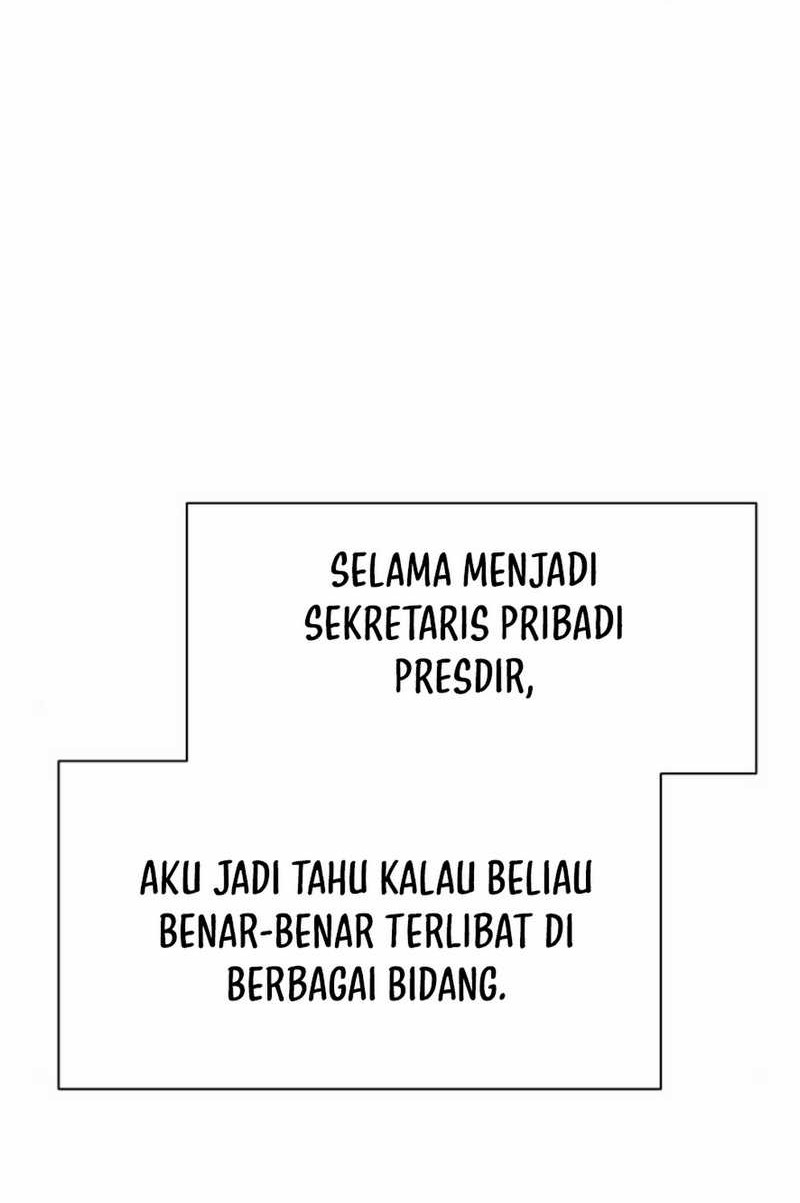 SELAMA MENJADI SEKRETARIS PRIBADI PRESDIR,

AKU JADI TAHU KALAU BELIAU BENAR-BENAR TERLIBAT DI BERBAGAI BIDANG.